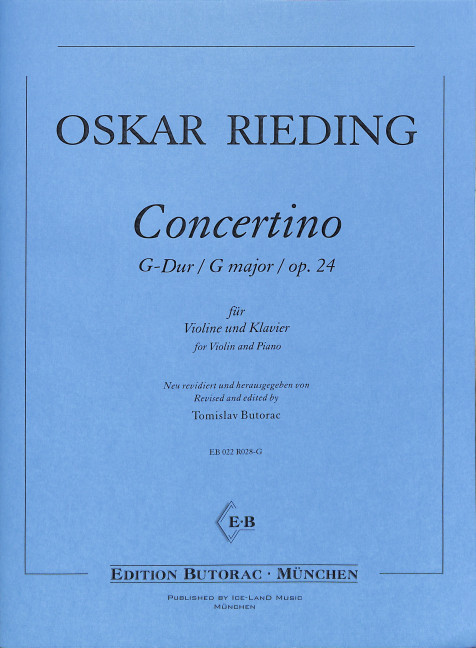 OSKAR RIEDING

Concertino

G-Dur / G major / op. 24

für
Violine und Klavier
for Violin and Piano

Neu revidiert und herausgegeben von
Revised and edited by
Tomislav Butorac

EB 022 R028-G

E·B

EDITION BUTORAC · MÜNCHEN

PUBLISHED BY ICE-LAND MUSIC
MÜNCHEN